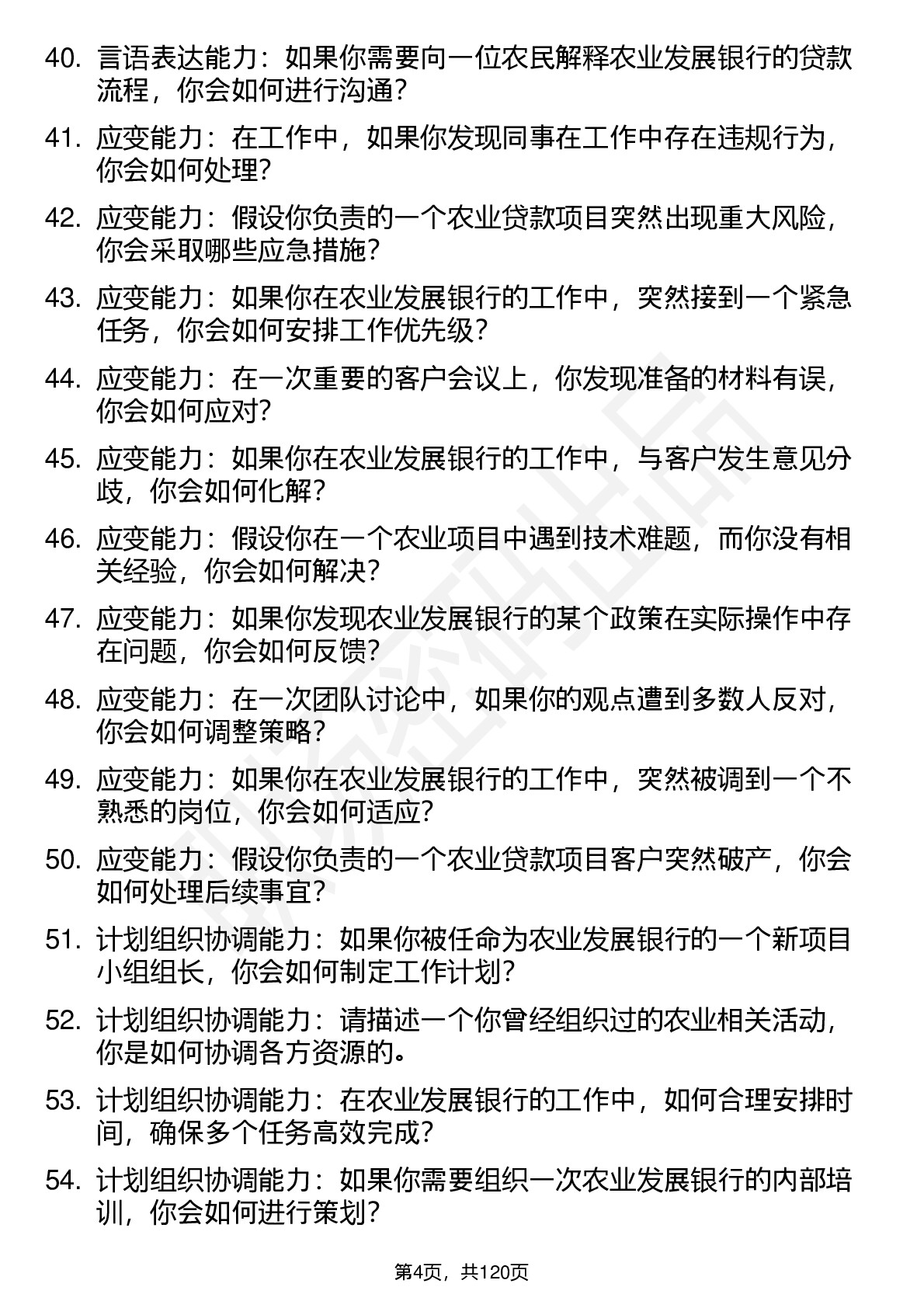 40. 言语表达能力：如果你需要向一位农民解释农业发展银行的贷款流程，你会如何进行沟通？

41. 应变能力：在工作中，如果你发现同事在工作中存在违规行为，你会如何处理？

42. 应变能力：假设你负责的一个农业贷款项目突然出现重大风险，你会采取哪些应急措施？

43. 应变能力：如果你在农业发展银行的工作中，突然接到一个紧急任务，你会如何安排工作优先级？

44. 应变能力：在一次重要的客户会议上，你发现准备的材料有误，你会如何应对？

45. 应变能力：如果你在农业发展银行的工作中，与客户发生意见分歧，你会如何化解？

46. 应变能力：假设你在一个农业项目中遇到技术难题，而你没有相关经验，你会如何解决？

47. 应变能力：如果你发现农业发展银行的某个政策在实际操作中存在问题，你会如何反馈？

48. 应变能力：在一次团队讨论中，如果你的观点遭到多数人反对，你会如何调整策略？

49. 应变能力：如果你在农业发展银行的工作中，突然被调到一个不熟悉的岗位，你会如何适应？

50. 应变能力：假设你负责的一个农业贷款项目客户突然破产，你会如何处理后续事宜？

51. 计划组织协调能力：如果你被任命为农业发展银行的一个新项目小组组长，你会如何制定工作计划？

52. 计划组织协调能力：请描述一个你曾经组织过的农业相关活动，你是如何协调各方资源的。

53. 计划组织协调能力：在农业发展银行的工作中，如何合理安排时间，确保多个任务高效完成？

54. 计划组织协调能力：如果你需要组织一次农业发展银行的内部培训，你会如何进行策划？

第4页，共120页